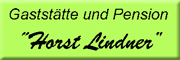 Gaststätte und Pension

"Horst Lindner"